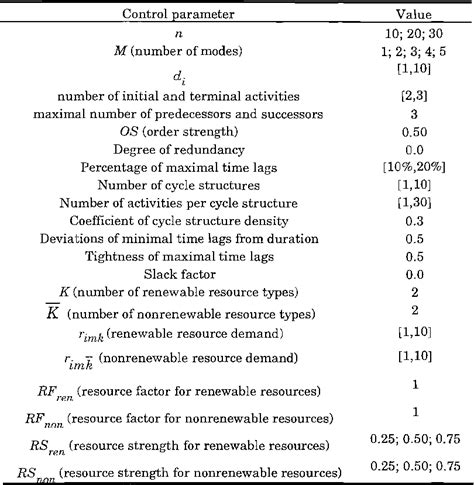 | Control parameter | Value |
|---|---|
| $n$ | 10; 20; 30 |
| $M$ (number of modes) | 1; 2; 3; 4; 5 |
| $d_i$ | [1,10] |
| number of initial and terminal activities | [2,3] |
| maximal number of predecessors and successors | 3 |
| $OS$ (order strength) | 0.50 |
| Degree of redundancy | 0.0 |
| Percentage of maximal time lags | [10%,20%] |
| Number of cycle structures | [1,10] |
| Number of activities per cycle structure | [1,30] |
| Coefficient of cycle structure density | 0.3 |
| Deviations of minimal time lags from duration | 0.5 |
| Tightness of maximal time lags | 0.5 |
| Slack factor | 0.0 |
| $K$ (number of renewable resource types) | 2 |
| $\overline{K}$ (number of nonrenewable resource types) | 2 |
| $r_{imk}$ (renewable resource demand) | [1,10] |
| $r_{im\overline{k}}$ (nonrenewable resource demand) | [1,10] |
| $RF_{ren}$ (resource factor for renewable resources) | 1 |
| $RF_{non}$ (resource factor for nonrenewable resources) | 1 |
| $RS_{ren}$ (resource strength for renewable resources) | 0.25; 0.50; 0.75 |
| $RS_{non}$ (resource strength for nonrenewable resources) | 0.25; 0.50; 0.75 |